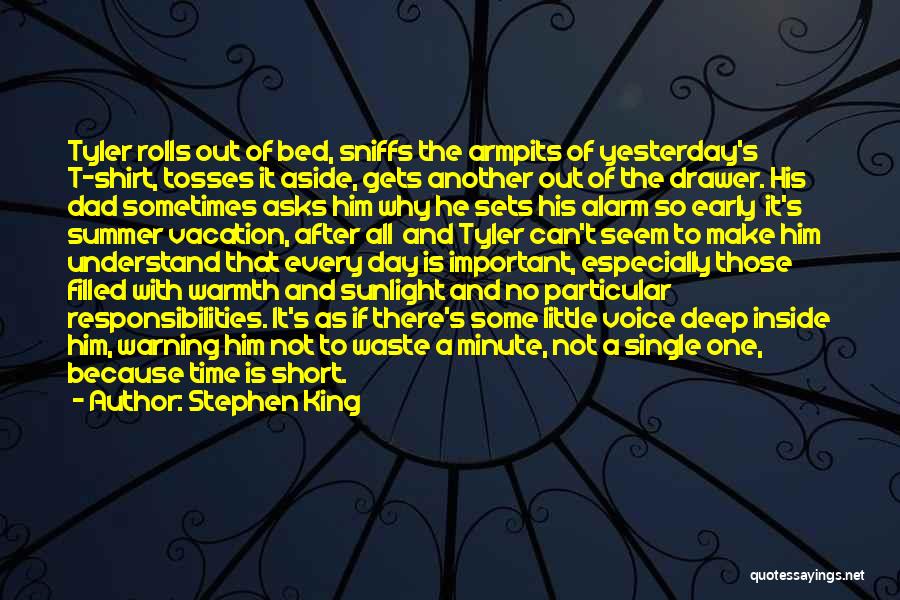 Tyler rolls out of bed, sniffs the armpits of yesterday's T-shirt, tosses it aside, gets another out of the drawer. His dad sometimes asks him why he sets his alarm so early it's summer vacation, after all and Tyler can't seem to make him understand that every day is important, especially those filled with warmth and sunlight and no particular responsibilities. It's as if there's some little voice deep inside him, warning him not to waste a minute, not a single one, because time is short.

- Author: Stephen King

quotessayings.net